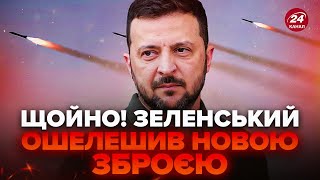 24 КАНАЛ

ЩОЙНО! ЗЕЛЕНСЬКИЙ ОШЕЛЕШИВ НОВОЮ ЗБРОЄЮ